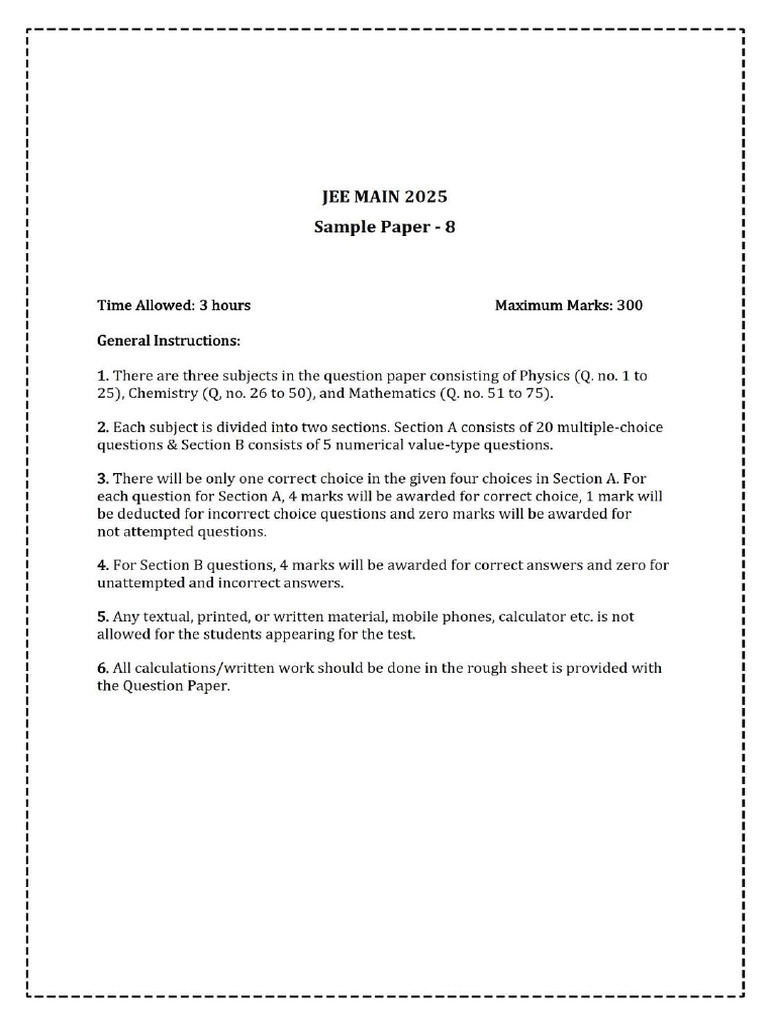 JEE MAIN 2025
Sample Paper - 8

Time Allowed: 3 hours

Maximum Marks: 300

General Instructions:

1. There are three subjects in the question paper consisting of Physics (Q. no. 1 to 25), Chemistry (Q, no. 26 to 50), and Mathematics (Q. no. 51 to 75).

2. Each subject is divided into two sections. Section A consists of 20 multiple-choice questions & Section B consists of 5 numerical value-type questions.

3. There will be only one correct choice in the given four choices in Section A. For each question for Section A, 4 marks will be awarded for correct choice, 1 mark will be deducted for incorrect choice questions and zero marks will be awarded for not attempted questions.

4. For Section B questions, 4 marks will be awarded for correct answers and zero for unattempted and incorrect answers.

5. Any textual, printed, or written material, mobile phones, calculator etc. is not allowed for the students appearing for the test.

6. All calculations/written work should be done in the rough sheet is provided with the Question Paper.